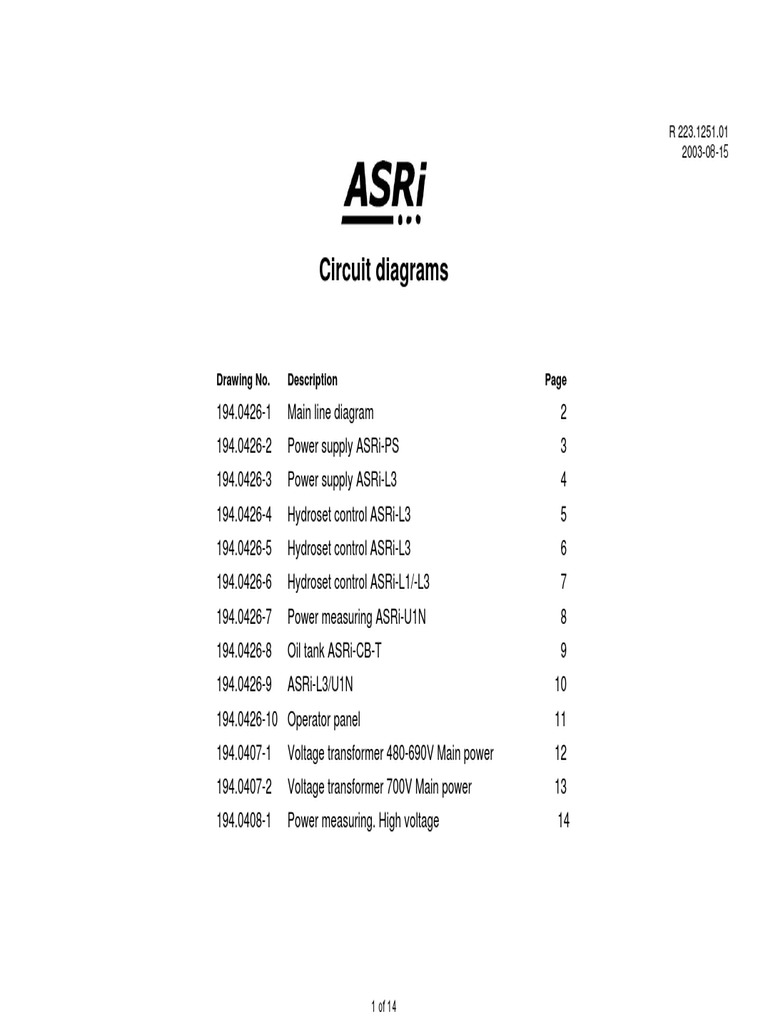 R 223.1251.01
2003-08-15

ASRi

Circuit diagrams

| Drawing No. | Description | Page |
|---|---|---|
| 194.0426-1 | Main line diagram | 2 |
| 194.0426-2 | Power supply ASRi-PS | 3 |
| 194.0426-3 | Power supply ASRi-L3 | 4 |
| 194.0426-4 | Hydroset control ASRi-L3 | 5 |
| 194.0426-5 | Hydroset control ASRi-L3 | 6 |
| 194.0426-6 | Hydroset control ASRi-L1/-L3 | 7 |
| 194.0426-7 | Power measuring ASRi-U1N | 8 |
| 194.0426-8 | Oil tank ASRi-CB-T | 9 |
| 194.0426-9 | ASRi-L3/U1N | 10 |
| 194.0426-10 | Operator panel | 11 |
| 194.0407-1 | Voltage transformer 480-690V Main power | 12 |
| 194.0407-2 | Voltage transformer 700V Main power | 13 |
| 194.0408-1 | Power measuring. High voltage | 14 |

1 of 14